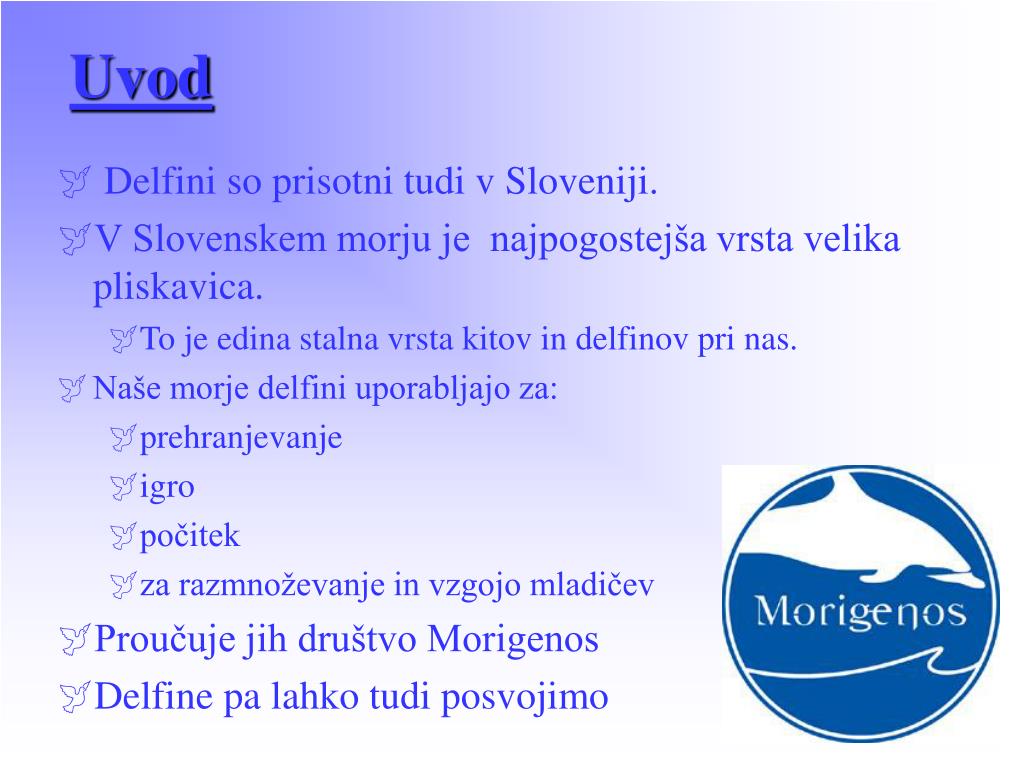 Uvod

Delfini so prisotni tudi v Sloveniji.

V Slovenskem morju je najpogostejša vrsta velika pliskavica.

To je edina stalna vrsta kitov in delfinov pri nas.

Naše morje delfini uporabljajo za:

prehranjevanje

igro

počitek

za razmnoževanje in vzgojo mladičev

Proučuje jih društvo Morigenos

Delfine pa lahko tudi posvojimo

Morigenos